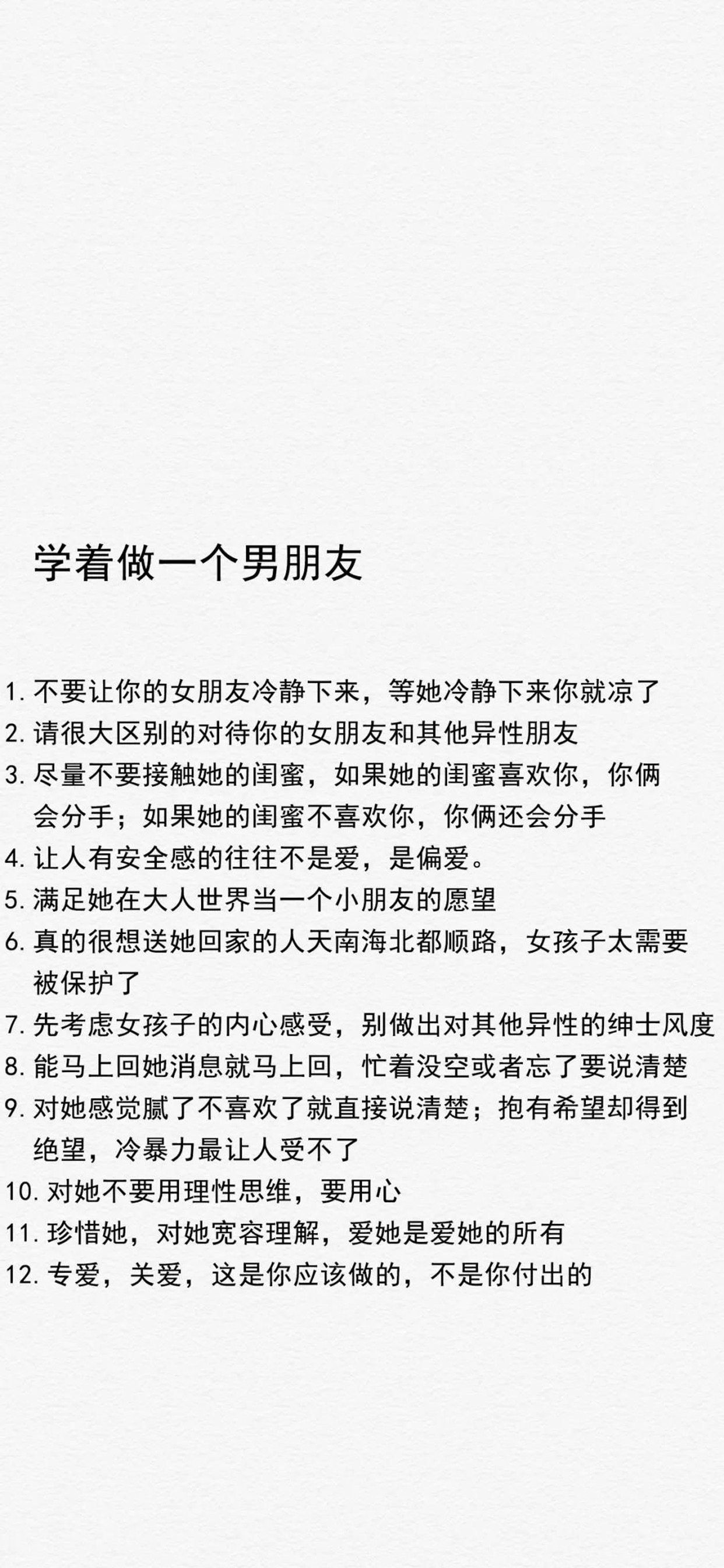 学着做一个男朋友

1. 不要让你的女朋友冷静下来，等她冷静下来你就凉了
2. 请很大区别的对待你的女朋友和其他异性朋友
3. 尽量不要接触她的闺蜜，如果她的闺蜜喜欢你，你俩会分手；如果她的闺蜜不喜欢你，你俩还会分手
4. 让人有安全感的往往不是爱，是偏爱。
5. 满足她在大人世界当一个小朋友的愿望
6. 真的很想送她回家的人天南海北都顺路，女孩子太需要被保护了
7. 先考虑女孩子的内心感受，别做出对其他异性的绅士风度
8. 能马上回她消息就马上回，忙着没空或者忘了要说清楚
9. 对她感觉腻了不喜欢了就直接说清楚；抱有希望却得到绝望，冷暴力最让人受不了
10. 对她不要用理性思维，要用心
11. 珍惜她，对她宽容理解，爱她是爱她的所有
12. 专爱，关爱，这是你应该做的，不是你付出的